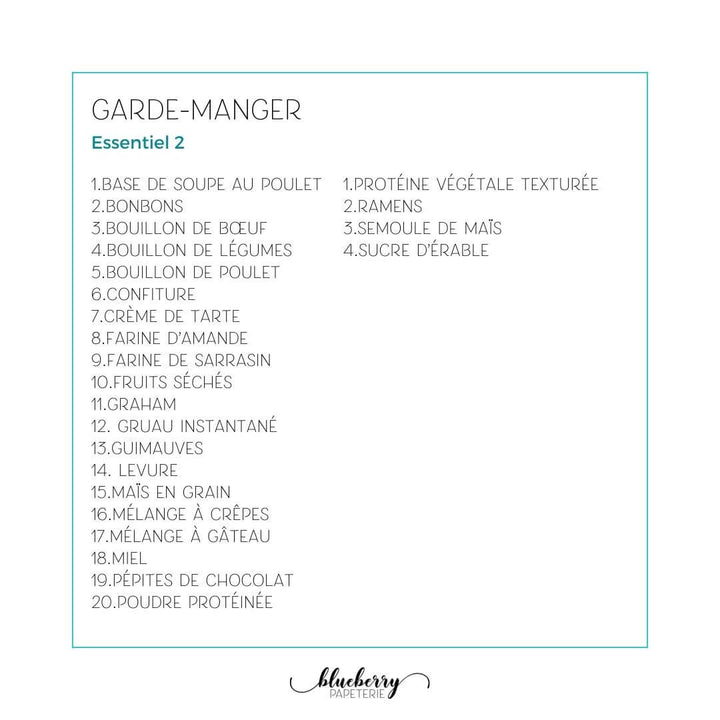 GARDE-MANGER

Essentiel 2

1.BASE DE SOUPE AU POULET
2.BONBONS
3.BOUILLON DE BŒUF
4.BOUILLON DE LÉGUMES
5.BOUILLON DE POULET
6.CONFITURE
7.CRÈME DE TARTE
8.FARINE D'AMANDE
9.FARINE DE SARRASIN
10.FRUITS SÉCHÉS
11.GRAHAM
12. GRUAU INSTANTANÉ
13.GUIMAUVES
14. LEVURE
15.MAÏS EN GRAIN
16.MÉLANGE À CRÊPES
17.MÉLANGE À GÂTEAU
18.MIEL
19.PÉPITES DE CHOCOLAT
20.POUDRE PROTÉINÉE

1.PROTÉINE VÉGÉTALE TEXTURÉE
2.RAMENS
3.SEMOULE DE MAÏS
4.SUCRE D'ÉRABLE

blueberry
PAPETERIE